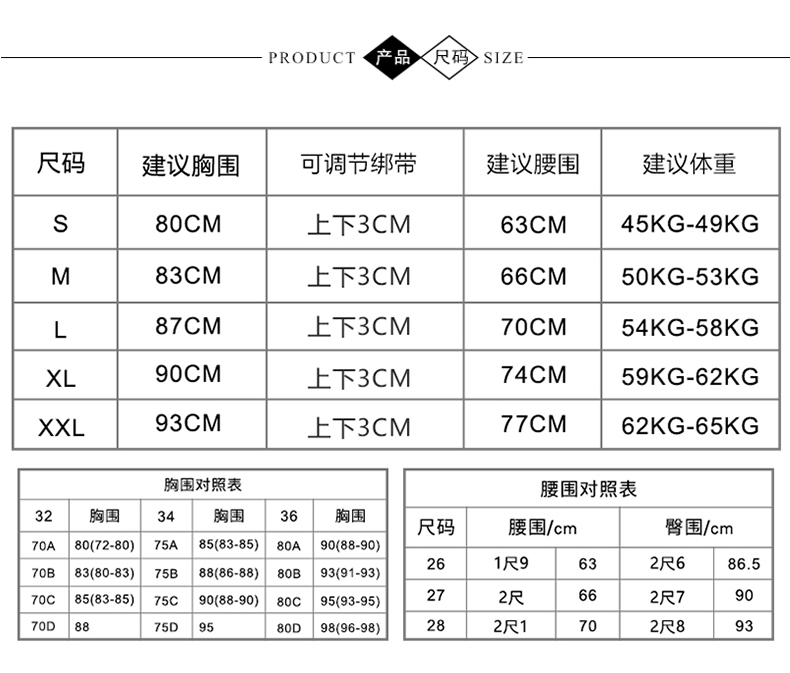 PRODUCT 产品 尺码 SIZE

| 尺码 | 建议胸围 | 可调节绑带 | 建议腰围 | 建议体重 |
|---|---|---|---|---|
| S | 80CM | 上下3CM | 63CM | 45KG-49KG |
| M | 83CM | 上下3CM | 66CM | 50KG-53KG |
| L | 87CM | 上下3CM | 70CM | 54KG-58KG |
| XL | 90CM | 上下3CM | 74CM | 59KG-62KG |
| XXL | 93CM | 上下3CM | 77CM | 62KG-65KG |

胸围对照表

| 32 | 胸围 | 34 | 胸围 | 36 | 胸围 |
|---|---|---|---|---|---|
| 70A | 80(72-80) | 75A | 85(83-85) | 80A | 90(88-90) |
| 70B | 83(80-83) | 75B | 88(86-88) | 80B | 93(91-93) |
| 70C | 85(83-85) | 75C | 90(88-90) | 80C | 95(93-95) |
| 70D | 88 | 75D | 95 | 80D | 98(96-98) |

腰围对照表

| 尺码 | 腰围/cm | | 臀围/cm | |
|---|---|---|---|---|
| 26 | 1尺9 | 63 | 2尺6 | 86.5 |
| 27 | 2尺 | 66 | 2尺7 | 90 |
| 28 | 2尺1 | 70 | 2尺8 | 93 |